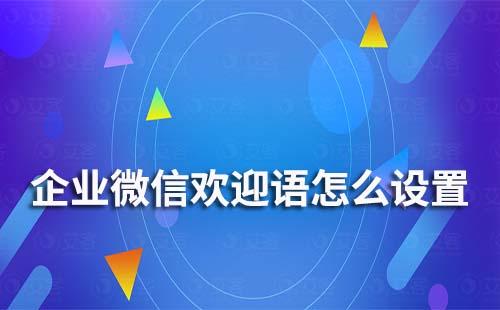 企业微信欢迎语怎么设置